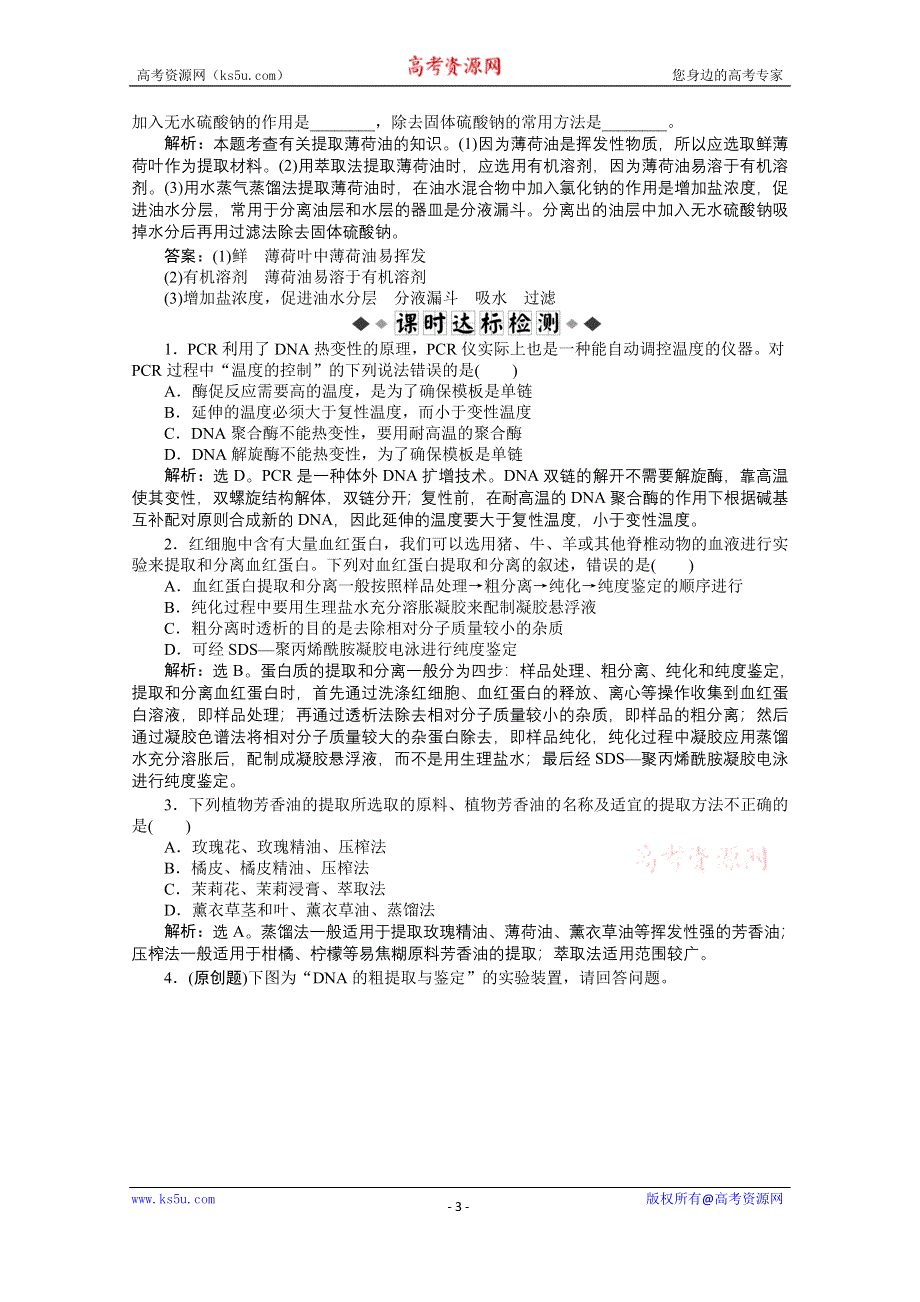 高考资源网（ks5u.com） 高考资源网 您身边的高考专家

加入无水硫酸钠的作用是________，除去固体硫酸钠的常用方法是________。

解析：本题考查有关提取薄荷油的知识。(1)因为薄荷油是挥发性物质，所以应选取鲜薄荷叶作为提取材料。(2)用萃取法提取薄荷油时，应选用有机溶剂，因为薄荷油易溶于有机溶剂。(3)用水蒸气蒸馏法提取薄荷油时，在油水混合物中加入氯化钠的作用是增加盐浓度，促进油水分层，常用于分离油层和水层的器皿是分液漏斗。分离出的油层中加入无水硫酸钠吸掉水分后再用过滤法除去固体硫酸钠。

答案：(1)鲜　薄荷叶中薄荷油易挥发

(2)有机溶剂　薄荷油易溶于有机溶剂

(3)增加盐浓度，促进油水分层　分液漏斗　吸水　过滤

课时达标检测

1．PCR 利用了 DNA 热变性的原理，PCR 仪实际上也是一种能自动调控温度的仪器。对 PCR 过程中“温度的控制”的下列说法错误的是(　　)

A．酶促反应需要高的温度，是为了确保模板是单链

B．延伸的温度必须大于复性温度，而小于变性温度

C．DNA 聚合酶不能热变性，要用耐高温的聚合酶

D．DNA 解旋酶不能热变性，为了确保模板是单链

解析：选 D。PCR 是一种体外 DNA 扩增技术。DNA 双链的解开不需要解旋酶，靠高温使其变性，双螺旋结构解体，双链分开；复性前，在耐高温的 DNA 聚合酶的作用下根据碱基互补配对原则合成新的 DNA，因此延伸的温度要大于复性温度，小于变性温度。

2．红细胞中含有大量血红蛋白，我们可以选用猪、牛、羊或其他脊椎动物的血液进行实验来提取和分离血红蛋白。下列对血红蛋白提取和分离的叙述，错误的是(　　)

A．血红蛋白提取和分离一般按照样品处理→粗分离→纯化→纯度鉴定的顺序进行

B．纯化过程中要用生理盐水充分溶胀凝胶来配制凝胶悬浮液

C．粗分离时透析的目的是去除相对分子质量较小的杂质

D．可经 SDS—聚丙烯酰胺凝胶电泳进行纯度鉴定

解析：选 B。蛋白质的提取和分离一般分为四步：样品处理、粗分离、纯化和纯度鉴定，提取和分离血红蛋白时，首先通过洗涤红细胞、血红蛋白的释放、离心等操作收集到血红蛋白溶液，即样品处理；再通过透析法除去相对分子质量较小的杂质，即样品的粗分离；然后通过凝胶色谱法将相对分子质量较大的杂蛋白除去，即样品纯化，纯化过程中凝胶应用蒸馏水充分溶胀后，配制成凝胶悬浮液，而不是用生理盐水；最后经 SDS—聚丙烯酰胺凝胶电泳进行纯度鉴定。

3．下列植物芳香油的提取所选取的原料、植物芳香油的名称及适宜的提取方法不正确的是(　　)

A．玫瑰花、玫瑰精油、压榨法

B．橘皮、橘皮精油、压榨法

C．茉莉花、茉莉浸膏、萃取法

D．薰衣草茎和叶、薰衣草油、蒸馏法

高考资源网

解析：选 A。蒸馏法一般适用于提取玫瑰精油、薄荷油、薰衣草油等挥发性强的芳香油；压榨法一般适用于柑橘、柠檬等易焦糊原料芳香油的提取；萃取法适用范围较广。

4．(原创题)下图为“DNA 的粗提取与鉴定”的实验装置，请回答问题。

www.ks5u.com - 3 - 版权所有@高考资源网